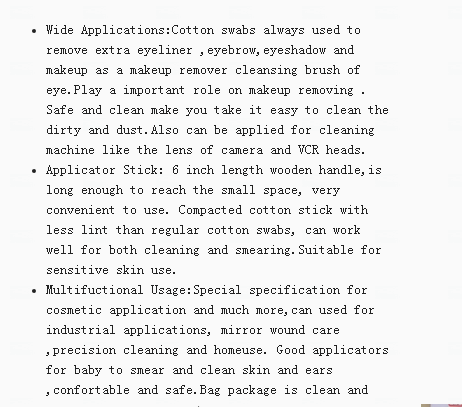 • Wide Applications:Cotton swabs always used to remove extra eyeliner ,eyebrow,eyeshadow and makeup as a makeup remover cleansing brush of eye.Play a important role on makeup removing . Safe and clean make you take it easy to clean the dirty and dust.Also can be applied for cleaning machine like the lens of camera and VCR heads.
• Applicator Stick: 6 inch length wooden handle,is long enough to reach the small space, very convenient to use. Compacted cotton stick with less lint than regular cotton swabs, can work well for both cleaning and smearing.Suitable for sensitive skin use.
• Multifuctional Usage:Special specification for cosmetic application and much more,can used for industrial applications, mirror wound care ,precision cleaning and homeuse. Good applicators for baby to smear and clean skin and ears ,confortable and safe.Bag package is clean and